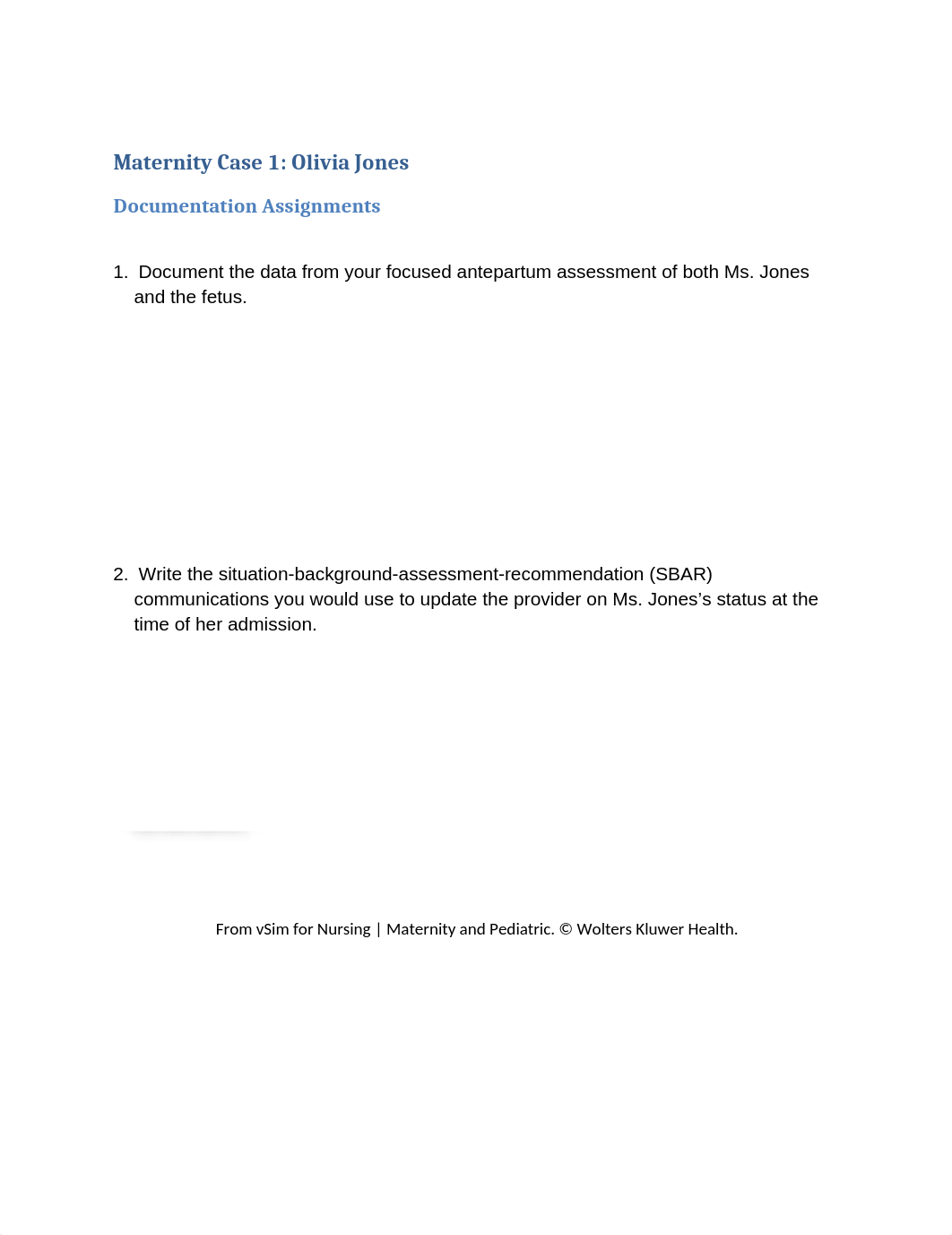 Maternity Case 1: Olivia Jones

Documentation Assignments

1. Document the data from your focused antepartum assessment of both Ms. Jones and the fetus.

2. Write the situation-background-assessment-recommendation (SBAR) communications you would use to update the provider on Ms. Jones's status at the time of her admission.

From vSim for Nursing | Maternity and Pediatric. © Wolters Kluwer Health.